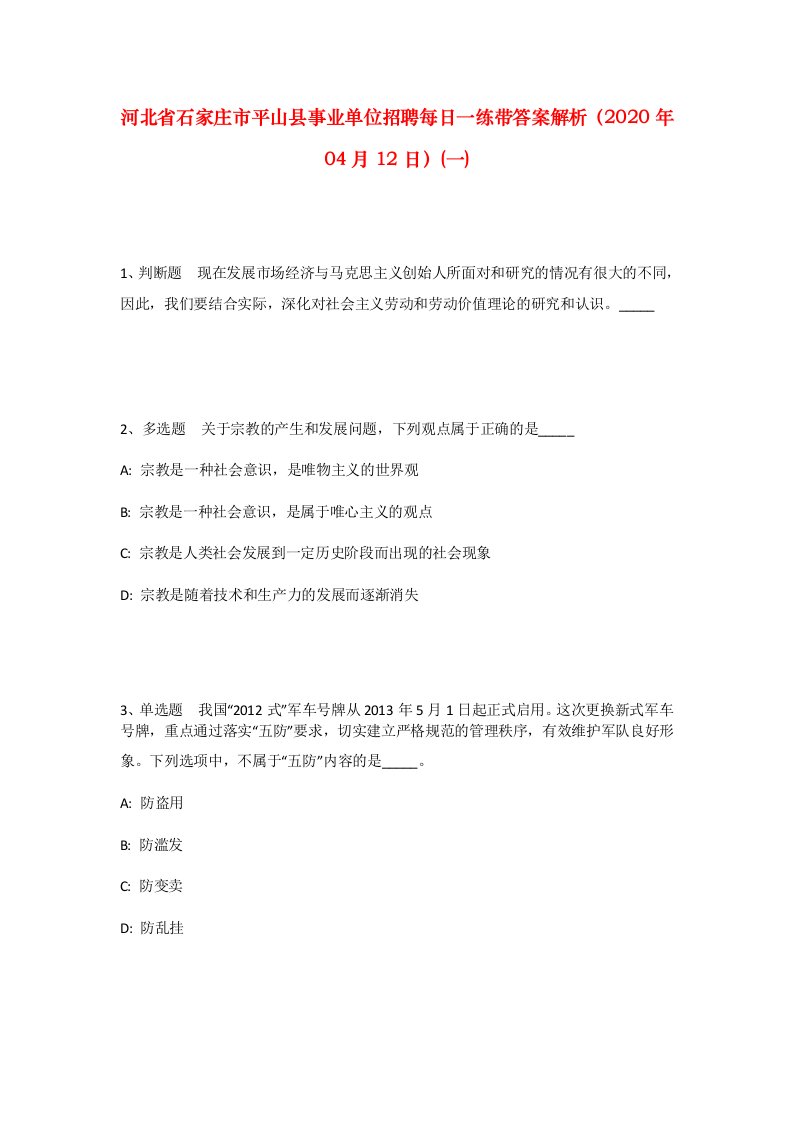 河北省石家庄市平山县事业单位招聘每日一练带答案解析（2020年04月12日）(一)

1、判断题　现在发展市场经济与马克思主义创始人所面对和研究的情况有很大的不同，因此，我们要结合实际，深化对社会主义劳动和劳动价值理论的研究和认识。_____

2、多选题　关于宗教的产生和发展问题，下列观点属于正确的是_____

A: 宗教是一种社会意识，是唯物主义的世界观

B: 宗教是一种社会意识，是属于唯心主义的观点

C: 宗教是人类社会发展到一定历史阶段而出现的社会现象

D: 宗教是随着技术和生产力的发展而逐渐消失

3、单选题　我国“2012式”军车号牌从2013年5月1日起正式启用。这次更换新式军车号牌，重点通过落实“五防”要求，切实建立严格规范的管理秩序，有效维护军队良好形象。下列选项中，不属于“五防”内容的是_____。

A: 防盗用

B: 防滥发

C: 防变卖

D: 防乱挂